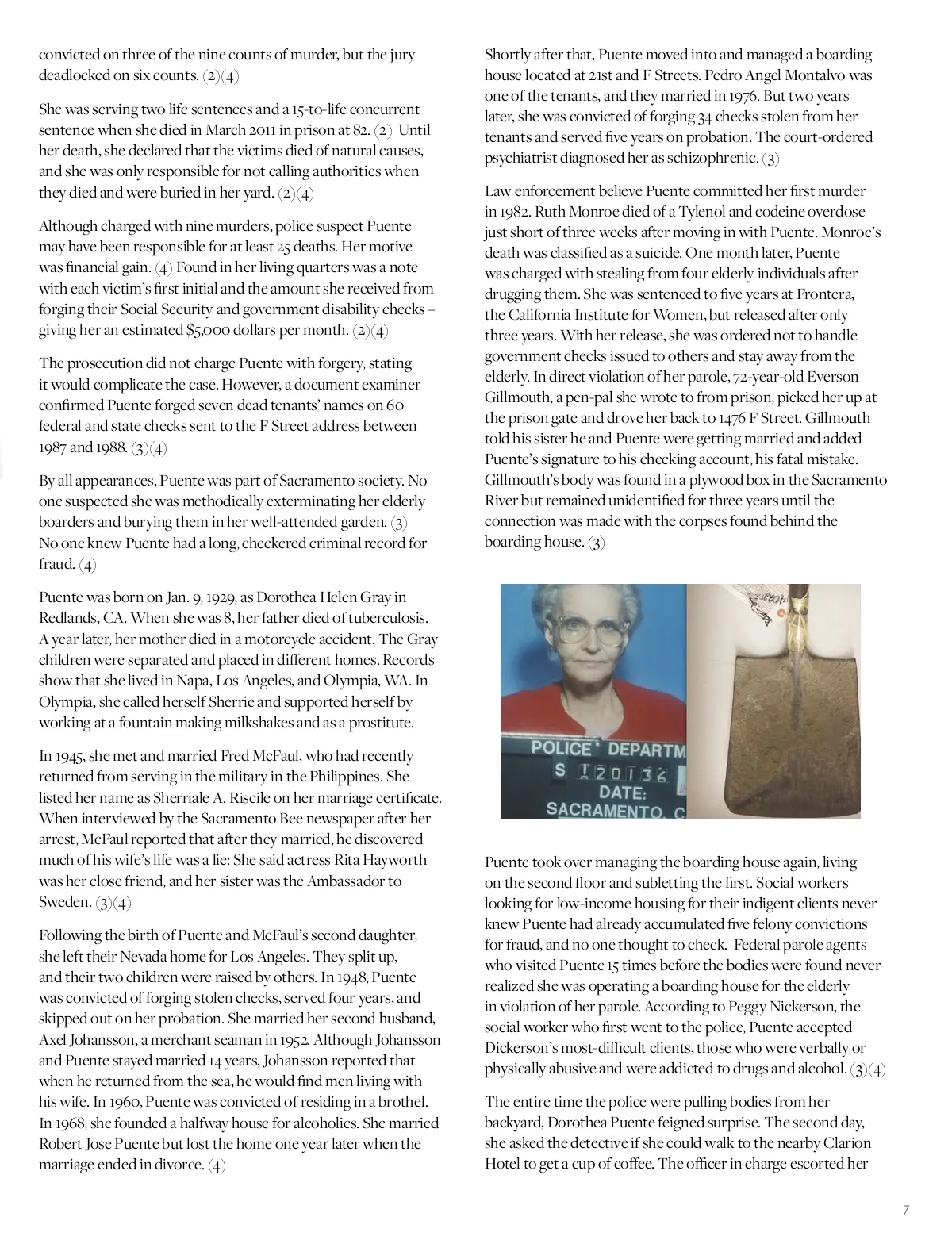 convicted on three of the nine counts of murder, but the jury deadlocked on six counts. (2)(4)

She was serving two life sentences and a 15-to-life concurrent sentence when she died in March 2011 in prison at 82. (2) Until her death, she declared that the victims died of natural causes, and she was only responsible for not calling authorities when they died and were buried in her yard. (2)(4)

Although charged with nine murders, police suspect Puente may have been responsible for at least 25 deaths. Her motive was financial gain. (4) Found in her living quarters was a note with each victim's first initial and the amount she received from forging their Social Security and government disability checks – giving her an estimated $5,000 dollars per month. (2)(4)

The prosecution did not charge Puente with forgery, stating it would complicate the case. However, a document examiner confirmed Puente forged seven dead tenants' names on 60 federal and state checks sent to the F Street address between 1987 and 1988. (3)(4)

By all appearances, Puente was part of Sacramento society. No one suspected she was methodically exterminating her elderly boarders and burying them in her well-attended garden. (3) No one knew Puente had a long, checkered criminal record for fraud. (4)

Puente was born on Jan. 9, 1929, as Dorothea Helen Gray in Redlands, CA. When she was 8, her father died of tuberculosis. A year later, her mother died in a motorcycle accident. The Gray children were separated and placed in different homes. Records show that she lived in Napa, Los Angeles, and Olympia, WA. In Olympia, she called herself Sherrie and supported herself by working at a fountain making milkshakes and as a prostitute.

In 1945, she met and married Fred McFaul, who had recently returned from serving in the military in the Philippines. She listed her name as Sherriale A. Riscile on her marriage certificate. When interviewed by the Sacramento Bee newspaper after her arrest, McFaul reported that after they married, he discovered much of his wife's life was a lie: She said actress Rita Hayworth was her close friend, and her sister was the Ambassador to Sweden. (3)(4)

Following the birth of Puente and McFaul's second daughter, she left their Nevada home for Los Angeles. They split up, and their two children were raised by others. In 1948, Puente was convicted of forging stolen checks, served four years, and skipped out on her probation. She married her second husband, Axel Johansson, a merchant seaman in 1952. Although Johansson and Puente stayed married 14 years, Johansson reported that when he returned from the sea, he would find men living with his wife. In 1960, Puente was convicted of residing in a brothel. In 1968, she founded a halfway house for alcoholics. She married Robert Jose Puente but lost the home one year later when the marriage ended in divorce. (4)

Shortly after that, Puente moved into and managed a boarding house located at 21st and F Streets. Pedro Angel Montalvo was one of the tenants, and they married in 1976. But two years later, she was convicted of forging 34 checks stolen from her tenants and served five years on probation. The court-ordered psychiatrist diagnosed her as schizophrenic. (3)

Law enforcement believe Puente committed her first murder in 1982. Ruth Monroe died of a Tylenol and codeine overdose just short of three weeks after moving in with Puente. Monroe's death was classified as a suicide. One month later, Puente was charged with stealing from four elderly individuals after drugging them. She was sentenced to five years at Frontera, the California Institute for Women, but released after only three years. With her release, she was ordered not to handle government checks issued to others and stay away from the elderly. In direct violation of her parole, 72-year-old Everson Gillmouth, a pen-pal she wrote to from prison, picked her up at the prison gate and drove her back to 1476 F Street. Gillmouth told his sister he and Puente were getting married and added Puente's signature to his checking account, his fatal mistake. Gillmouth's body was found in a plywood box in the Sacramento River but remained unidentified for three years until the connection was made with the corpses found behind the boarding house. (3)

POLICE DEPARTM
S I20136
DATE:
SACRAMENTO, C

Puente took over managing the boarding house again, living on the second floor and subletting the first. Social workers looking for low-income housing for their indigent clients never knew Puente had already accumulated five felony convictions for fraud, and no one thought to check. Federal parole agents who visited Puente 15 times before the bodies were found never realized she was operating a boarding house for the elderly in violation of her parole. According to Peggy Nickerson, the social worker who first went to the police, Puente accepted Dickerson's most-difficult clients, those who were verbally or physically abusive and were addicted to drugs and alcohol. (3)(4)

The entire time the police were pulling bodies from her backyard, Dorothea Puente feigned surprise. The second day, she asked the detective if she could walk to the nearby Clarion Hotel to get a cup of coffee. The officer in charge escorted her

7